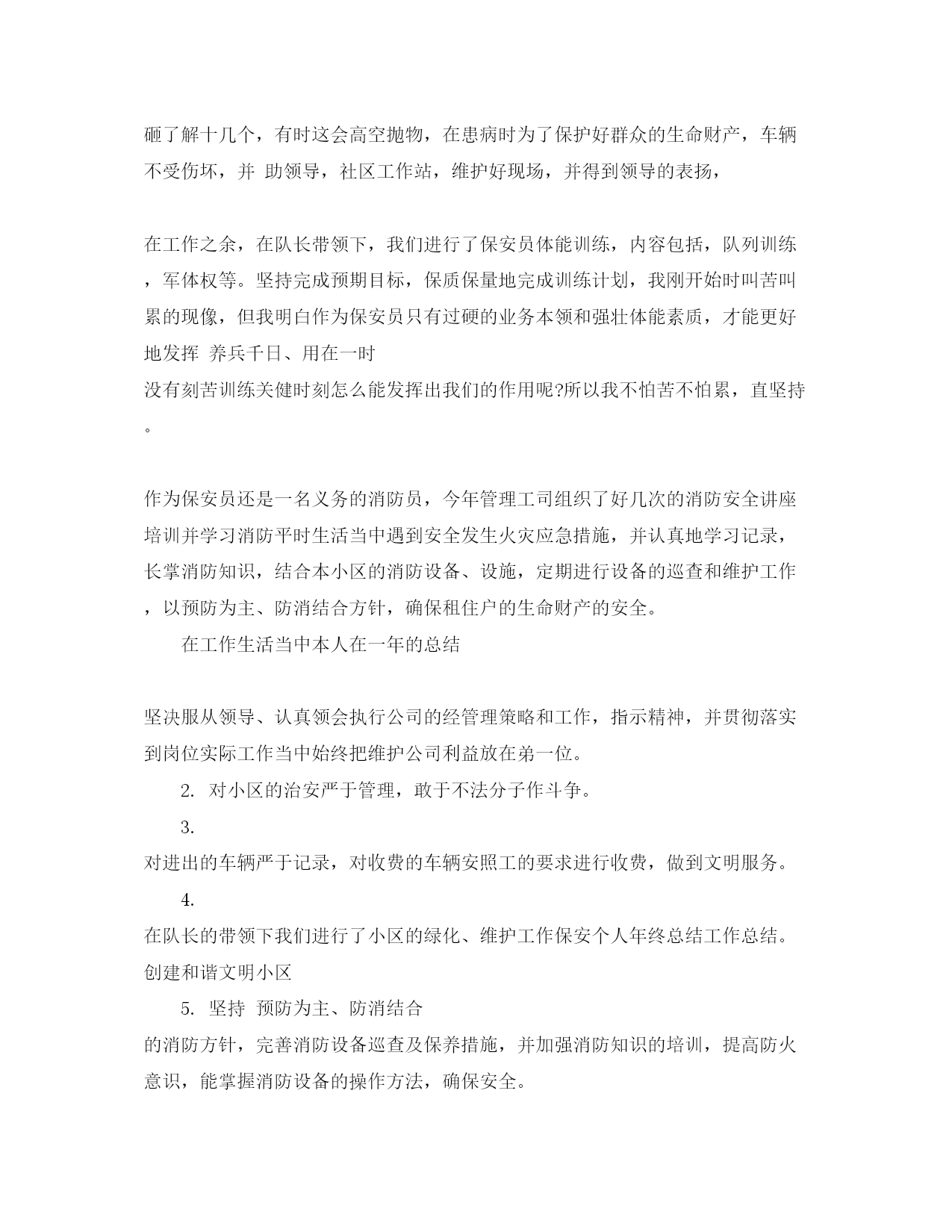 砸了解十几个，有时这会高空抛物，在患病时为了保护好群众的生命财产，车辆不受伤坏，并 助领导，社区工作站，维护好现场，并得到领导的表扬，

在工作之余，在队长带领下，我们进行了保安员体能训练，内容包括，队列训练，军体权等。坚持完成预期目标，保质保量地完成训练计划，我刚开始时叫苦叫累的现像，但我明白作为保安员只有过硬的业务本领和强壮体能素质，才能更好地发挥 养兵千日、用在一时
没有刻苦训练关健时刻怎么能发挥出我们的作用呢?所以我不怕苦不怕累，直坚持。

作为保安员还是一名义务的消防员，今年管理工司组织了好几次的消防安全讲座培训并学习消防平时生活当中遇到安全发生火灾应急措施，并认真地学习记录，长掌消防知识，结合本小区的消防设备、设施，定期进行设备的巡查和维护工作，以预防为主、防消结合方针，确保租住户的生命财产的安全。

在工作生活当中本人在一年的总结

坚决服从领导、认真领会执行公司的经管理策略和工作，指示精神，并贯彻落实到岗位实际工作当中始终把维护公司利益放在弟一位。

2. 对小区的治安严于管理，敢于不法分子作斗争。

3.
对进出的车辆严于记录，对收费的车辆安照工的要求进行收费，做到文明服务。

4.
在队长的带领下我们进行了小区的绿化、维护工作保安个人年终总结工作总结。创建和谐文明小区

5. 坚持 预防为主、防消结合
的消防方针，完善消防设备巡查及保养措施，并加强消防知识的培训，提高防火意识，能掌握消防设备的操作方法，确保安全。